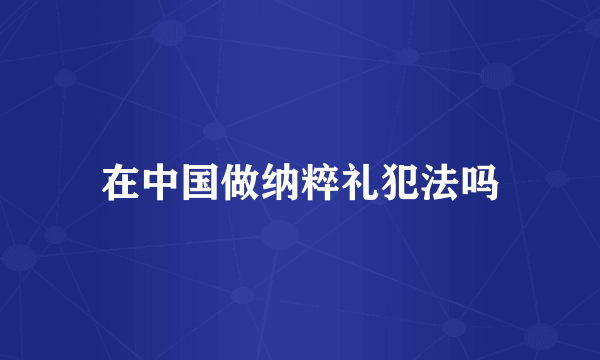 在中国做纳粹礼犯法吗